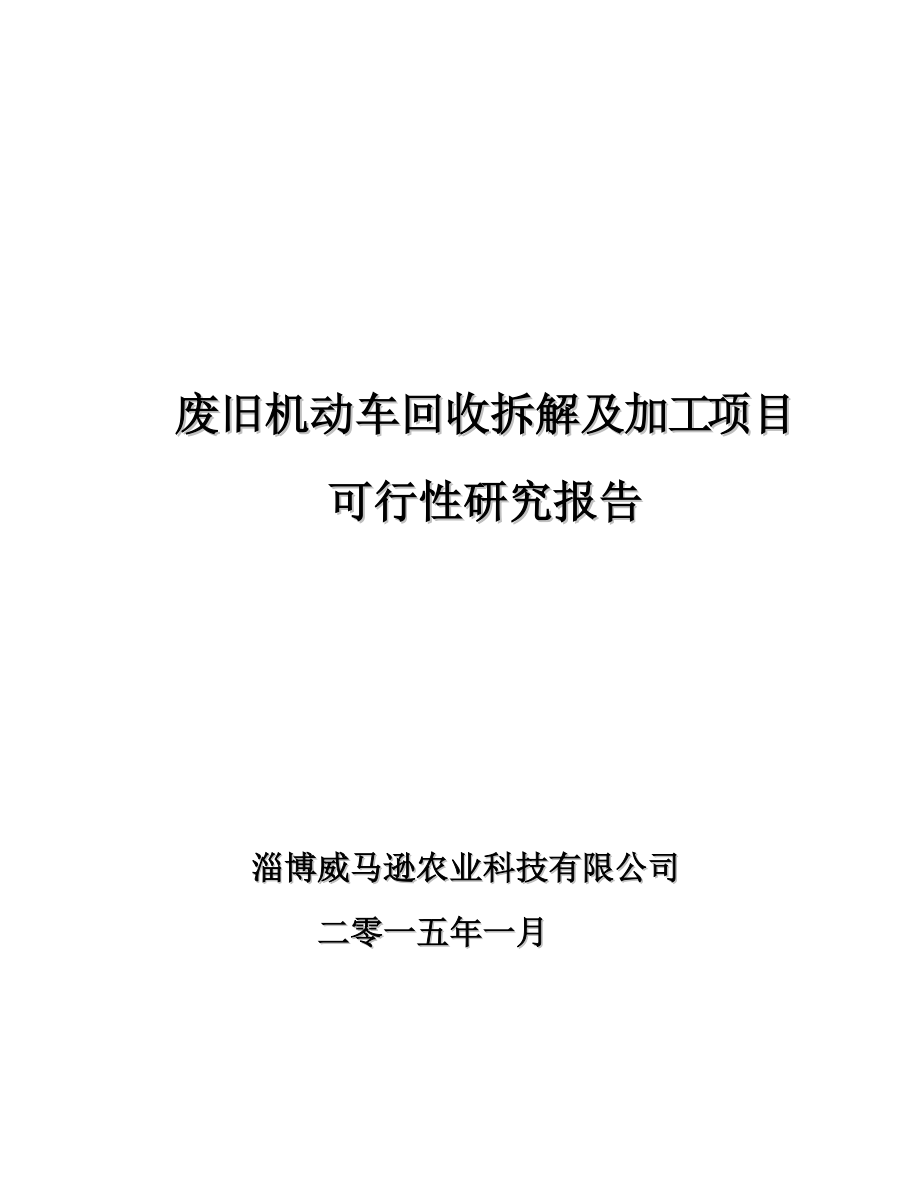 废旧机动车回收拆解及加工项目

可行性研究报告

淄博威马逊农业科技有限公司

二零一五年一月